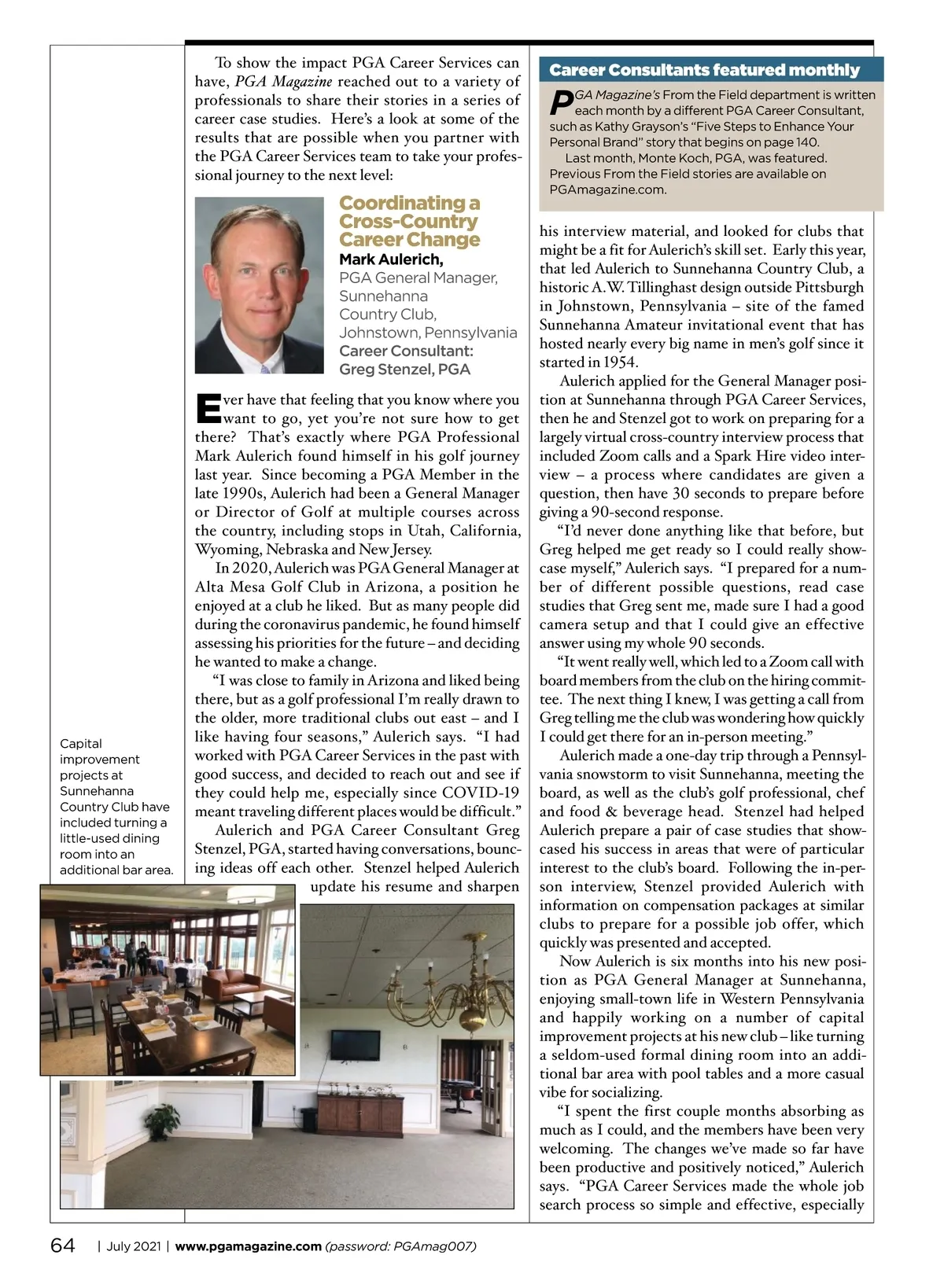 To show the impact PGA Career Services can have, PGA Magazine reached out to a variety of professionals to share their stories in a series of career case studies. Here's a look at some of the results that are possible when you partner with the PGA Career Services team to take your professional journey to the next level:

Coordinating a Cross-Country Career Change

Mark Aulerich, PGA General Manager, Sunnehanna Country Club, Johnstown, Pennsylvania
Career Consultant: Greg Stenzel, PGA

Ever have that feeling that you know where you want to go, yet you're not sure how to get there? That's exactly where PGA Professional Mark Aulerich found himself in his golf journey last year. Since becoming a PGA Member in the late 1990s, Aulerich had been a General Manager or Director of Golf at multiple courses across the country, including stops in Utah, California, Wyoming, Nebraska and New Jersey.

In 2020, Aulerich was PGA General Manager at Alta Mesa Golf Club in Arizona, a position he enjoyed at a club he liked. But as many people did during the coronavirus pandemic, he found himself assessing his priorities for the future – and deciding he wanted to make a change.

"I was close to family in Arizona and liked being there, but as a golf professional I'm really drawn to the older, more traditional clubs out east – and I like having four seasons," Aulerich says. "I had worked with PGA Career Services in the past with good success, and decided to reach out and see if they could help me, especially since COVID-19 meant traveling different places would be difficult."

Aulerich and PGA Career Consultant Greg Stenzel, PGA, started having conversations, bouncing ideas off each other. Stenzel helped Aulerich update his resume and sharpen

Capital improvement projects at Sunnehanna Country Club have included turning a little-used dining room into an additional bar area.

Career Consultants featured monthly

PGA Magazine's From the Field department is written each month by a different PGA Career Consultant, such as Kathy Grayson's "Five Steps to Enhance Your Personal Brand" story that begins on page 140.
Last month, Monte Koch, PGA, was featured. Previous From the Field stories are available on PGAmagazine.com.

his interview material, and looked for clubs that might be a fit for Aulerich's skill set. Early this year, that led Aulerich to Sunnehanna Country Club, a historic A.W. Tillinghast design outside Pittsburgh in Johnstown, Pennsylvania – site of the famed Sunnehanna Amateur invitational event that has hosted nearly every big name in men's golf since it started in 1954.

Aulerich applied for the General Manager position at Sunnehanna through PGA Career Services, then he and Stenzel got to work on preparing for a largely virtual cross-country interview process that included Zoom calls and a Spark Hire video interview – a process where candidates are given a question, then have 30 seconds to prepare before giving a 90-second response.

"I'd never done anything like that before, but Greg helped me get ready so I could really showcase myself," Aulerich says. "I prepared for a number of different possible questions, read case studies that Greg sent me, made sure I had a good camera setup and that I could give an effective answer using my whole 90 seconds.

"It went really well, which led to a Zoom call with board members from the club on the hiring committee. The next thing I knew, I was getting a call from Greg telling me the club was wondering how quickly I could get there for an in-person meeting."

Aulerich made a one-day trip through a Pennsylvania snowstorm to visit Sunnehanna, meeting the board, as well as the club's golf professional, chef and food & beverage head. Stenzel had helped Aulerich prepare a pair of case studies that showcased his success in areas that were of particular interest to the club's board. Following the in-person interview, Stenzel provided Aulerich with information on compensation packages at similar clubs to prepare for a possible job offer, which quickly was presented and accepted.

Now Aulerich is six months into his new position as PGA General Manager at Sunnehanna, enjoying small-town life in Western Pennsylvania and happily working on a number of capital improvement projects at his new club – like turning a seldom-used formal dining room into an additional bar area with pool tables and a more casual vibe for socializing.

"I spent the first couple months absorbing as much as I could, and the members have been very welcoming. The changes we've made so far have been productive and positively noticed," Aulerich says. "PGA Career Services made the whole job search process so simple and effective, especially

64 | July 2021 | www.pgamagazine.com (password: PGAmag007)